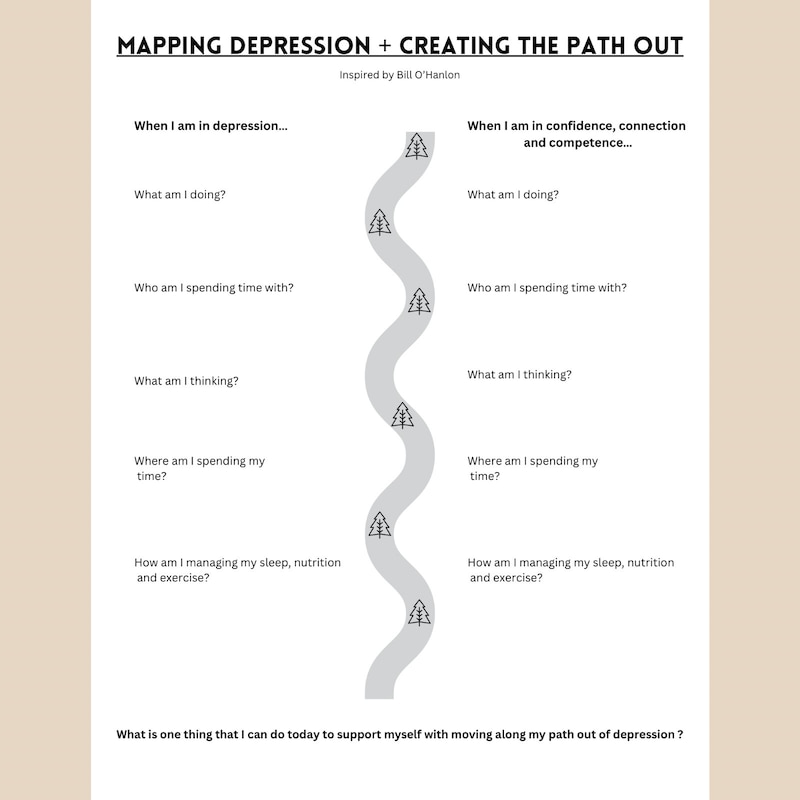 MAPPING DEPRESSION + CREATING THE PATH OUT

Inspired by Bill O'Hanlon

When I am in depression...

What am I doing?

Who am I spending time with?

What am I thinking?

Where am I spending my time?

How am I managing my sleep, nutrition and exercise?

When I am in confidence, connection and competence...

What am I doing?

Who am I spending time with?

What am I thinking?

Where am I spending my time?

How am I managing my sleep, nutrition and exercise?

What is one thing that I can do today to support myself with moving along my path out of depression ?